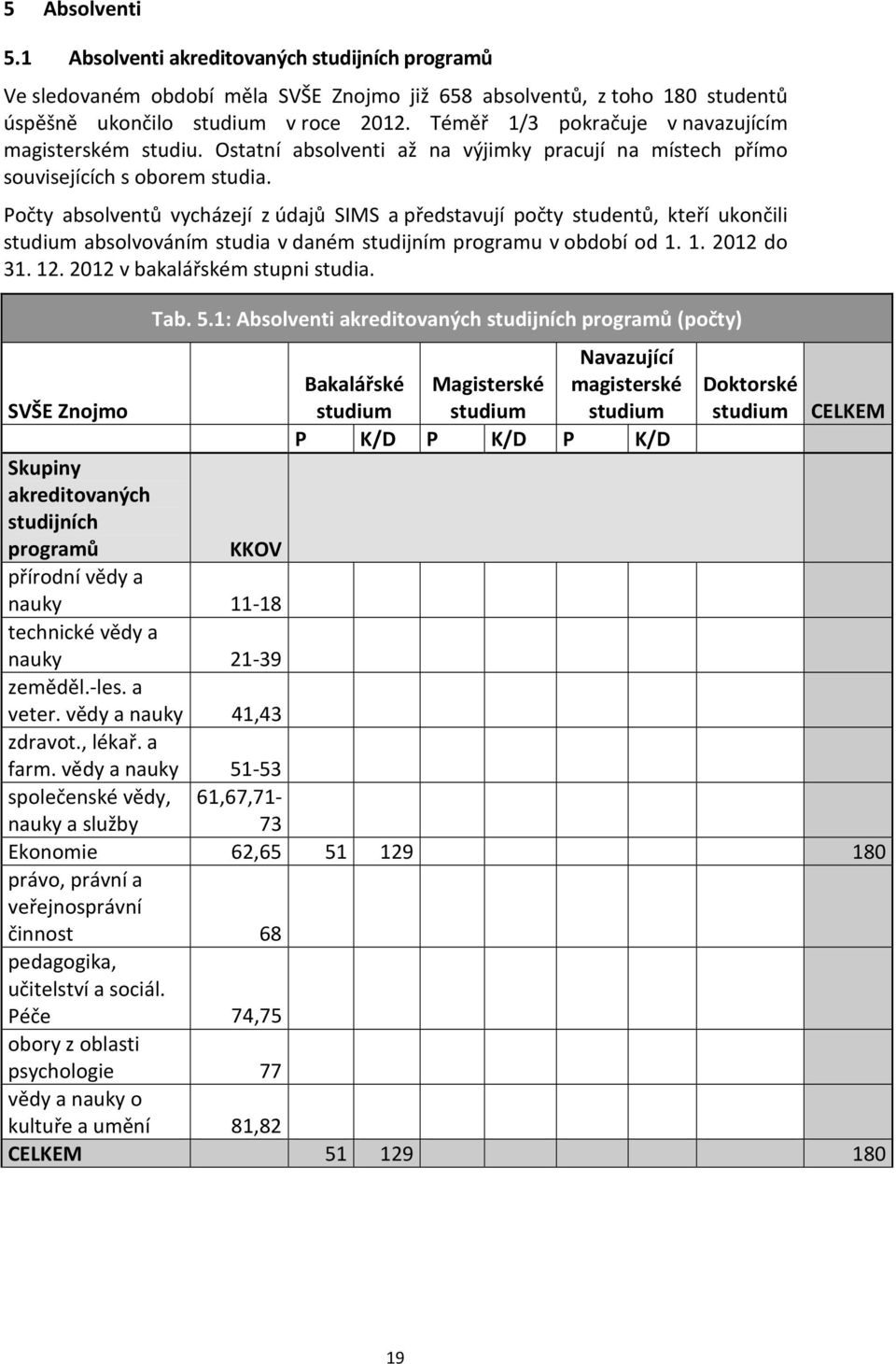 5 Absolventi

5.1 Absolventi akreditovaných studijních programů

Ve sledovaném období měla SVŠE Znojmo již 658 absolventů, z toho 180 studentů úspěšně ukončilo studium v roce 2012. Téměř 1/3 pokračuje v navazujícím magisterském studiu. Ostatní absolventi až na výjimky pracují na místech přímo souvisejících s oborem studia.

Počty absolventů vycházejí z údajů SIMS a představují počty studentů, kteří ukončili studium absolvováním studia v daném studijním programu v období od 1. 1. 2012 do 31. 12. 2012 v bakalářském stupni studia.

Tab. 5.1: Absolventi akreditovaných studijních programů (počty)

| SVŠE Znojmo | | Bakalářské studium | | Magisterské studium | | Navazující magisterské studium | | Doktorské studium | CELKEM |
|---|---|---|---|---|---|---|---|---|---|
| | | P | K/D | P | K/D | P | K/D | | |
| Skupiny akreditovaných studijních programů | KKOV | | | | | | | | |
| přírodní vědy a nauky | 11-18 | | | | | | | | |
| technické vědy a nauky | 21-39 | | | | | | | | |
| zeměděl.-les. a veter. vědy a nauky | 41,43 | | | | | | | | |
| zdravot., lékař. a farm. vědy a nauky | 51-53 | | | | | | | | |
| společenské vědy, nauky a služby | 61,67,71-73 | | | | | | | | |
| Ekonomie | 62,65 | 51 | 129 | | | | | | 180 |
| právo, právní a veřejnosprávní činnost | 68 | | | | | | | | |
| pedagogika, učitelství a sociál. Péče | 74,75 | | | | | | | | |
| obory z oblasti psychologie | 77 | | | | | | | | |
| vědy a nauky o kultuře a umění | 81,82 | | | | | | | | |
| CELKEM | | 51 | 129 | | | | | | 180 |

19